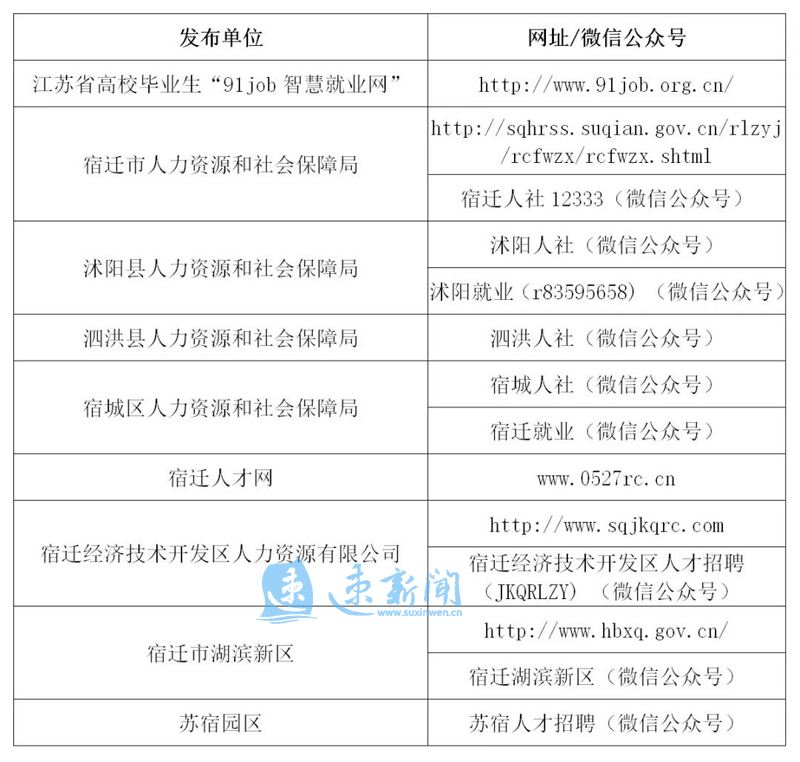 | 发布单位 | 网址/微信公众号 |
|---|---|
| 江苏省高校毕业生“91job智慧就业网” | http://www.91job.org.cn/ |
| 宿迁市人力资源和社会保障局 | http://sqhrss.suqian.gov.cn/rlzyj/rcfwzx/rcfwzx.shtml |
|  | 宿迁人社12333（微信公众号） |
| 沭阳县人力资源和社会保障局 | 沭阳人社（微信公众号） |
|  | 沭阳就业（r83595658）（微信公众号） |
| 泗洪县人力资源和社会保障局 | 泗洪人社（微信公众号） |
| 宿城区人力资源和社会保障局 | 宿城人社（微信公众号） |
|  | 宿迁就业（微信公众号） |
| 宿迁人才网 | www.0527rc.cn |
| 宿迁经济技术开发区人力资源有限公司 | http://www.sqjkqrc.com |
|  | 宿迁经济技术开发区人才招聘（JKQRLZY）（微信公众号） |
| 宿迁市湖滨新区 | http://www.hbxq.gov.cn/ |
|  | 宿迁湖滨新区（微信公众号） |
| 苏宿园区 | 苏宿人才招聘（微信公众号） |

速新闻
www.suxinwen.cn